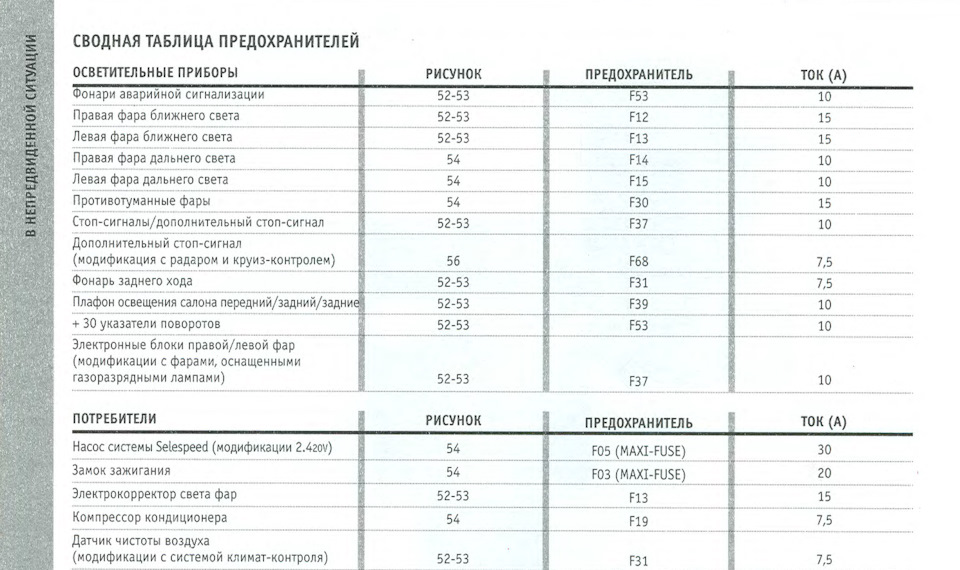 В НЕПРЕДВИДЕННОЙ СИТУАЦИИ

СВОДНАЯ ТАБЛИЦА ПРЕДОХРАНИТЕЛЕЙ

| ОСВЕТИТЕЛЬНЫЕ ПРИБОРЫ | РИСУНОК | ПРЕДОХРАНИТЕЛЬ | ТОК (А) |
|---|---|---|---|
| Фонари аварийной сигнализации | 52-53 | F53 | 10 |
| Правая фара ближнего света | 52-53 | F12 | 15 |
| Левая фара ближнего света | 52-53 | F13 | 15 |
| Правая фара дальнего света | 54 | F14 | 10 |
| Левая фара дальнего света | 54 | F15 | 10 |
| Противотуманные фары | 54 | F30 | 15 |
| Стоп-сигналы/дополнительный стоп-сигнал | 52-53 | F37 | 10 |
| Дополнительный стоп-сигнал (модификация с радаром и круиз-контролем) | 56 | F68 | 7,5 |
| Фонарь заднего хода | 52-53 | F31 | 7,5 |
| Плафон освещения салона передний/задний/задние | 52-53 | F39 | 10 |
| + 30 указатели поворотов | 52-53 | F53 | 10 |
| Электронные блоки правой/левой фар (модификации с фарами, оснащенными газоразрядными лампами) | 52-53 | F37 | 10 |

| ПОТРЕБИТЕЛИ | РИСУНОК | ПРЕДОХРАНИТЕЛЬ | ТОК (А) |
|---|---|---|---|
| Насос системы Selespeed (модификации 2.4 20V) | 54 | F05 (MAXI-FUSE) | 30 |
| Замок зажигания | 54 | F03 (MAXI-FUSE) | 20 |
| Электрокорректор света фар | 52-53 | F13 | 15 |
| Компрессор кондиционера | 54 | F19 | 7,5 |
| Датчик чистоты воздуха (модификации с системой климат-контроля) | 52-53 | F31 | 7,5 |